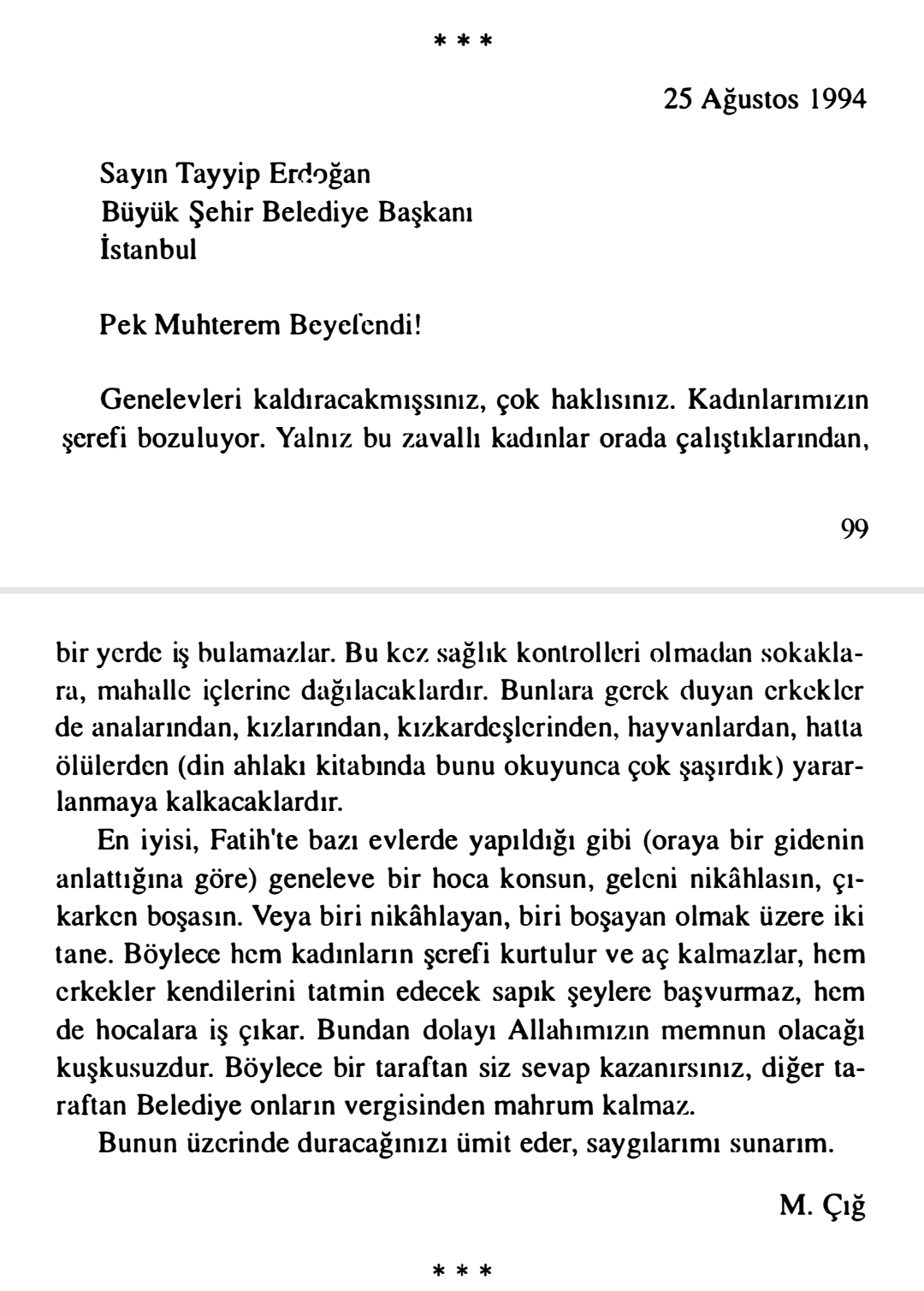 * * *

25 Ağustos 1994

Sayın Tayyip Erdoğan
Büyük Şehir Belediye Başkanı
İstanbul

Pek Muhterem Beyefendi!

Genelevleri kaldıracakmışsınız, çok haklısınız. Kadınlarımızın şerefi bozuluyor. Yalnız bu zavallı kadınlar orada çalıştıklarından,

99

bir yerde iş bulamazlar. Bu kez sağlık kontrolleri olmadan sokaklara, mahalle içlerine dağılacaklardır. Bunlara gerek duyan erkekler de analarından, kızlarından, kızkardeşlerinden, hayvanlardan, hatta ölülerden (din ahlakı kitabında bunu okuyunca çok şaşırdık) yararlanmaya kalkacaklardır.

En iyisi, Fatih'te bazı evlerde yapıldığı gibi (oraya bir gidenin anlattığına göre) geneleve bir hoca konsun, geleni nikâhlasın, çıkarken boşasın. Veya biri nikâhlayan, biri boşayan olmak üzere iki tane. Böylece hem kadınların şerefi kurtulur ve aç kalmazlar, hem erkekler kendilerini tatmin edecek sapık şeylere başvurmaz, hem de hocalara iş çıkar. Bundan dolayı Allahımızın memnun olacağı kuşkusuzdur. Böylece bir taraftan siz sevap kazanırsınız, diğer taraftan Belediye onların vergisinden mahrum kalmaz.

Bunun üzerinde duracağınızı ümit eder, saygılarımı sunarım.

M. Çığ

* * *